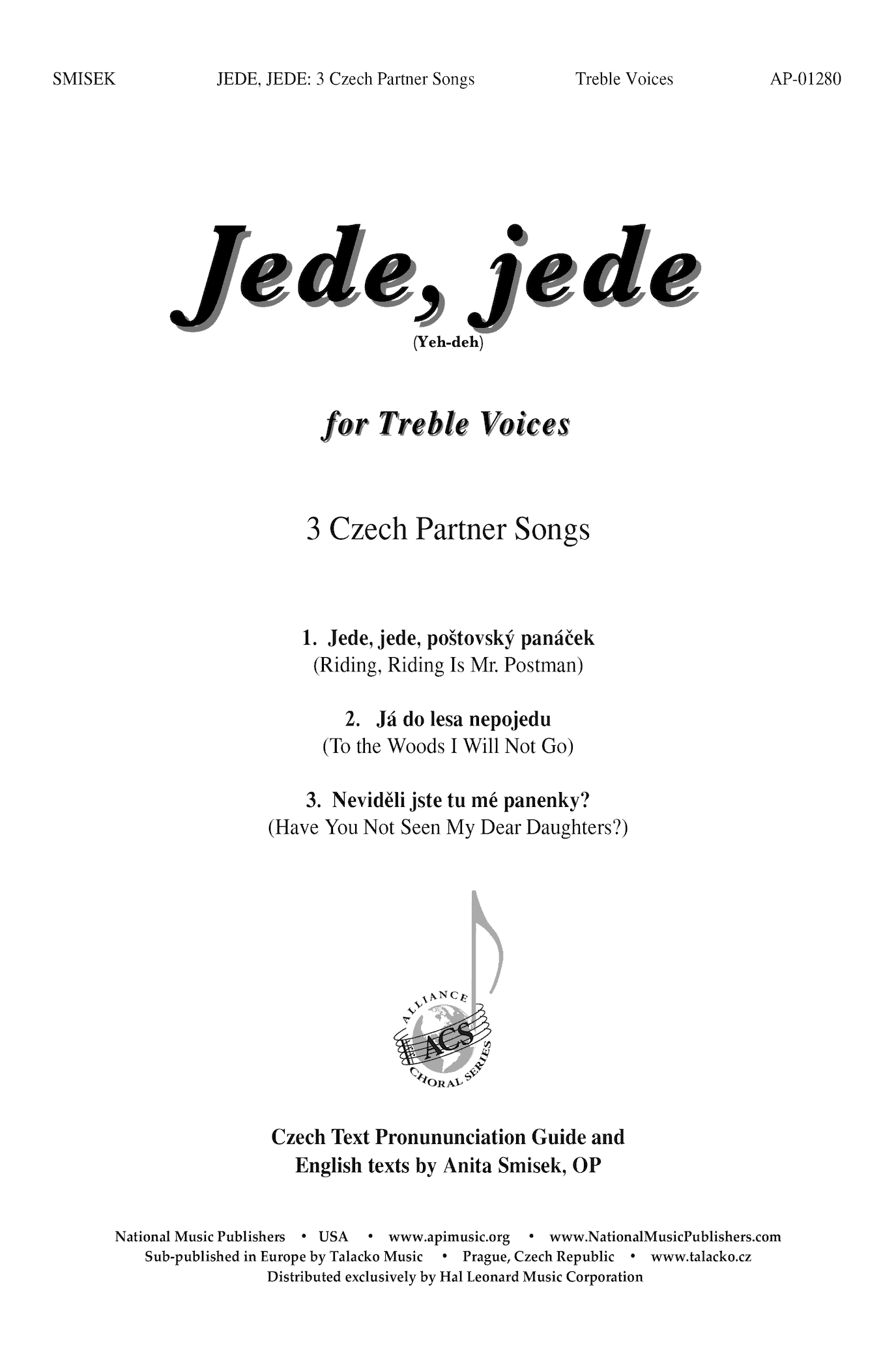 SMISEK JEDE, JEDE: 3 Czech Partner Songs Treble Voices AP-01280

Jede, jede
(Yeh-deh)

for Treble Voices

3 Czech Partner Songs

1. Jede, jede, poštovský panáček
(Riding, Riding Is Mr. Postman)

2. Já do lesa nepojedu
(To the Woods I Will Not Go)

3. Neviděli jste tu mé panenky?
(Have You Not Seen My Dear Daughters?)

ALLIANCE ACS CHORAL SERIES

Czech Text Pronununciation Guide and
English texts by Anita Smisek, OP

National Music Publishers • USA • www.apimusic.org • www.NationalMusicPublishers.com
Sub-published in Europe by Talacko Music • Prague, Czech Republic • www.talacko.cz
Distributed exclusively by Hal Leonard Music Corporation